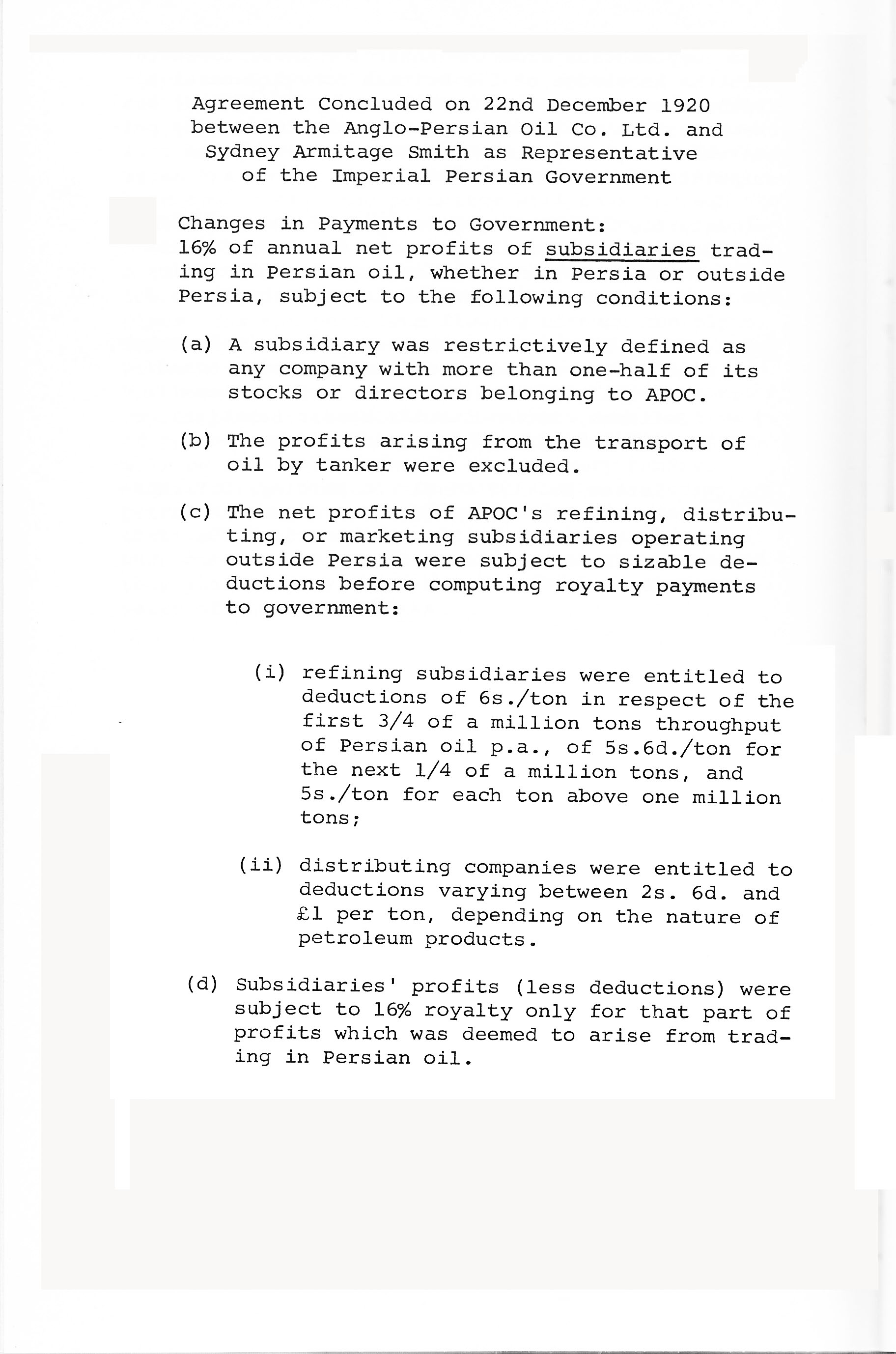 Agreement Concluded on 22nd December 1920 between the Anglo-Persian Oil Co. Ltd. and Sydney Armitage Smith as Representative of the Imperial Persian Government

Changes in Payments to Government:
16% of annual net profits of subsidiaries trading in Persian oil, whether in Persia or outside Persia, subject to the following conditions:

(a) A subsidiary was restrictively defined as any company with more than one-half of its stocks or directors belonging to APOC.

(b) The profits arising from the transport of oil by tanker were excluded.

(c) The net profits of APOC's refining, distributing, or marketing subsidiaries operating outside Persia were subject to sizable deductions before computing royalty payments to government:

(i) refining subsidiaries were entitled to deductions of 6s./ton in respect of the first 3/4 of a million tons throughput of Persian oil p.a., of 5s.6d./ton for the next 1/4 of a million tons, and 5s./ton for each ton above one million tons;

(ii) distributing companies were entitled to deductions varying between 2s. 6d. and £1 per ton, depending on the nature of petroleum products.

(d) Subsidiaries' profits (less deductions) were subject to 16% royalty only for that part of profits which was deemed to arise from trading in Persian oil.